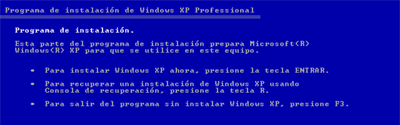 Programa de instalación de Windows XP Professional

Programa de instalación.

Esta parte del programa de instalación prepara Microsoft(R) Windows(R) XP para que se utilice en este equipo.

• Para instalar Windows XP ahora, presione la tecla ENTRAR.

• Para recuperar una instalación de Windows XP usando Consola de recuperación, presione la tecla R.

• Para salir del programa sin instalar Windows XP, presione F3.